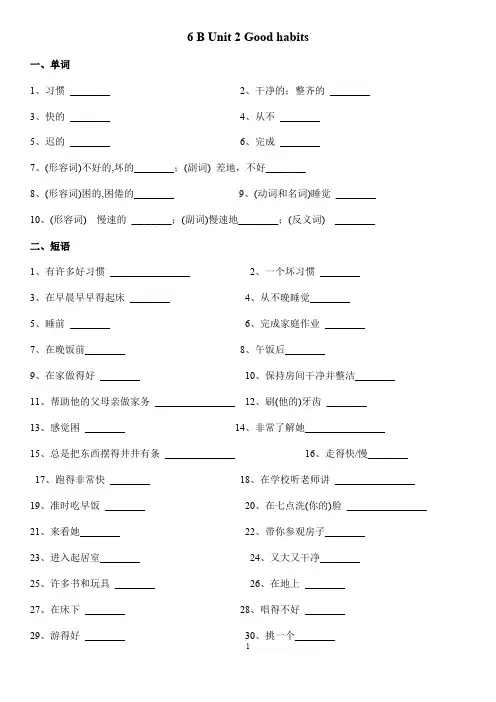 6 B Unit 2 Good habits

一、单词

1、习惯 ________

2、干净的；整齐的 ________

3、快的 ________

4、从不 ________

5、迟的 ________

6、完成 ________

7、(形容词)不好的,坏的________；(副词) 差地，不好________

8、(形容词)困的,困倦的________

9、(动词和名词)睡觉 ________

10、(形容词) 慢速的 ________；(副词)慢速地________；(反义词) ________

二、短语

1、有许多好习惯 ________________

2、一个坏习惯 ________

3、在早晨早早得起床 ________

4、从不晚睡觉________

5、睡前 ________

6、完成家庭作业 ________

7、在晚饭前________

8、午饭后________

9、在家做得好 ________

10、保持房间干净并整洁________

11、帮助他的父母亲做家务 ________________

12、刷(他的)牙齿 ________

13、感觉困 ________

14、非常了解她________________

15、总是把东西摆得井井有条 ______________

16、走得快/慢________

17、跑得非常快 ________

18、在学校听老师讲 ________________

19、准时吃早饭 ________

20、在七点洗(你的)脸 ________________

21、来看她________

22、带你参观房子________

23、进入起居室________

24、又大又干净________

25、许多书和玩具 ________

26、在地上 ________

27、在床下 ________

28、唱得不好 ________

29、游得好 ________

30、挑一个________

1